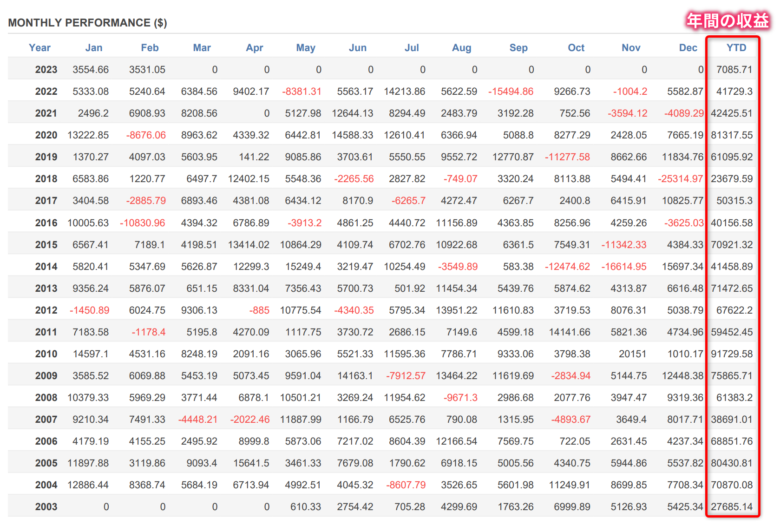 MONTHLY PERFORMANCE ($)

年間の収益

| Year | Jan | Feb | Mar | Apr | May | Jun | Jul | Aug | Sep | Oct | Nov | Dec | YTD |
|---|---|---|---|---|---|---|---|---|---|---|---|---|---|
| 2023 | 3554.66 | 3531.05 | 0 | 0 | 0 | 0 | 0 | 0 | 0 | 0 | 0 | 0 | 7085.71 |
| 2022 | 5333.08 | 5240.64 | 6384.56 | 9402.17 | -8381.31 | 5563.17 | 14213.86 | 5622.59 | -15494.86 | 9266.73 | -1004.2 | 5582.87 | 41729.3 |
| 2021 | 2496.2 | 6908.93 | 8208.56 | 0 | 5127.98 | 12644.13 | 8294.49 | 2483.79 | 3192.28 | 752.56 | -3594.12 | -4089.29 | 42425.51 |
| 2020 | 13222.85 | -8676.06 | 8963.62 | 4339.32 | 6442.81 | 14588.33 | 12610.41 | 6366.94 | 5088.8 | 8277.29 | 2428.05 | 7665.19 | 81317.55 |
| 2019 | 1370.27 | 4097.03 | 5603.95 | 141.22 | 9085.86 | 3703.61 | 5550.55 | 9552.72 | 12770.87 | -11277.58 | 8662.66 | 11834.76 | 61095.92 |
| 2018 | 6583.86 | 1220.77 | 6497.7 | 12402.15 | 5548.36 | -2265.56 | 2827.82 | -749.07 | 3320.24 | 8113.88 | 5494.41 | -25314.97 | 23679.59 |
| 2017 | 3404.58 | -2885.79 | 6893.46 | 4381.08 | 6434.12 | 8170.9 | -6265.7 | 4272.47 | 6267.7 | 2400.8 | 6415.91 | 10825.77 | 50315.3 |
| 2016 | 10005.63 | -10830.96 | 4394.32 | 6786.89 | -3913.2 | 4861.25 | 4440.72 | 11156.89 | 4363.85 | 8256.96 | 4259.26 | -3625.03 | 40156.58 |
| 2015 | 6567.41 | 7189.1 | 4198.51 | 13414.02 | 10864.29 | 4109.74 | 6702.76 | 10922.68 | 6361.5 | 7549.31 | -11342.33 | 4384.33 | 70921.32 |
| 2014 | 5820.41 | 5347.69 | 5626.87 | 12299.3 | 15249.4 | 3219.47 | 10254.49 | -3549.89 | 583.38 | -12474.62 | -16614.95 | 15697.34 | 41458.89 |
| 2013 | 9356.24 | 5876.07 | 651.15 | 8331.04 | 7356.43 | 5700.73 | 501.92 | 11454.34 | 5439.76 | 5874.62 | 4313.87 | 6616.48 | 71472.65 |
| 2012 | -1450.89 | 6024.75 | 9306.13 | -885 | 10775.54 | -4340.35 | 5795.34 | 13951.22 | 11610.83 | 3719.53 | 8076.31 | 5038.79 | 67622.2 |
| 2011 | 7183.58 | -1178.4 | 5195.8 | 4270.09 | 1117.75 | 3730.72 | 2686.15 | 7149.6 | 4599.18 | 14141.66 | 5821.36 | 4734.96 | 59452.45 |
| 2010 | 14597.1 | 4531.16 | 8248.19 | 2091.16 | 3065.96 | 5521.33 | 11595.36 | 7786.71 | 9333.06 | 3798.38 | 20151 | 1010.17 | 91729.58 |
| 2009 | 3585.52 | 6069.88 | 5453.19 | 5073.45 | 9591.04 | 14163.1 | -7912.57 | 13464.22 | 11619.69 | -2834.94 | 5144.75 | 12448.38 | 75865.71 |
| 2008 | 10379.33 | 5969.29 | 3771.44 | 6878.1 | 10501.21 | 3269.24 | 11954.62 | -9671.3 | 2986.68 | 2077.76 | 3947.47 | 9319.36 | 61383.2 |
| 2007 | 9210.34 | 7491.33 | -4448.21 | -2022.46 | 11887.99 | 1166.79 | 6525.76 | 790.08 | 1315.95 | -4893.67 | 3649.4 | 8017.71 | 38691.01 |
| 2006 | 4179.19 | 4155.25 | 2495.92 | 8999.8 | 5873.06 | 7217.02 | 8604.39 | 12166.54 | 7569.75 | 722.05 | 2631.45 | 4237.34 | 68851.76 |
| 2005 | 11897.88 | 3119.86 | 9093.4 | 15641.5 | 3461.33 | 7679.08 | 1790.62 | 6918.15 | 5005.56 | 4340.75 | 5944.86 | 5537.82 | 80430.81 |
| 2004 | 12886.44 | 8368.74 | 5684.19 | 6713.94 | 4992.51 | 4045.32 | -8607.79 | 3526.65 | 5601.98 | 11249.91 | 8699.85 | 7708.34 | 70870.08 |
| 2003 | 0 | 0 | 0 | 0 | 610.33 | 2754.42 | 705.28 | 4299.69 | 1763.26 | 6999.89 | 5126.93 | 5425.34 | 27685.14 |